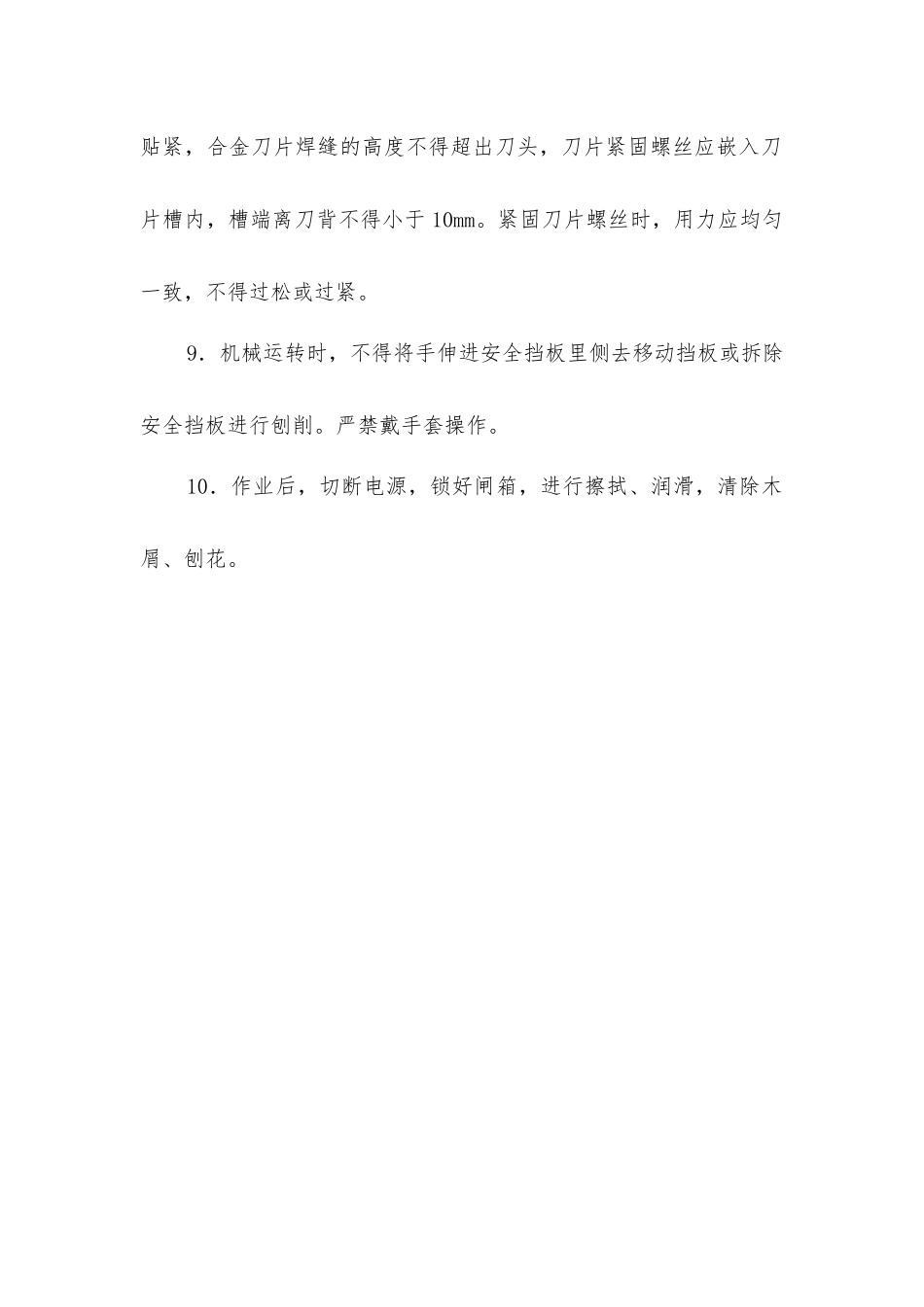 贴紧，合金刀片焊缝的高度不得超出刀头，刀片紧固螺丝应嵌入刀片槽内，槽端离刀背不得小于10㎜。紧固刀片螺丝时，用力应均匀一致，不得过松或过紧。

9．机械运转时，不得将手伸进安全挡板里侧去移动挡板或拆除安全挡板进行刨削。严禁戴手套操作。

10．作业后，切断电源，锁好闸箱，进行擦拭、润滑，清除木屑、刨花。